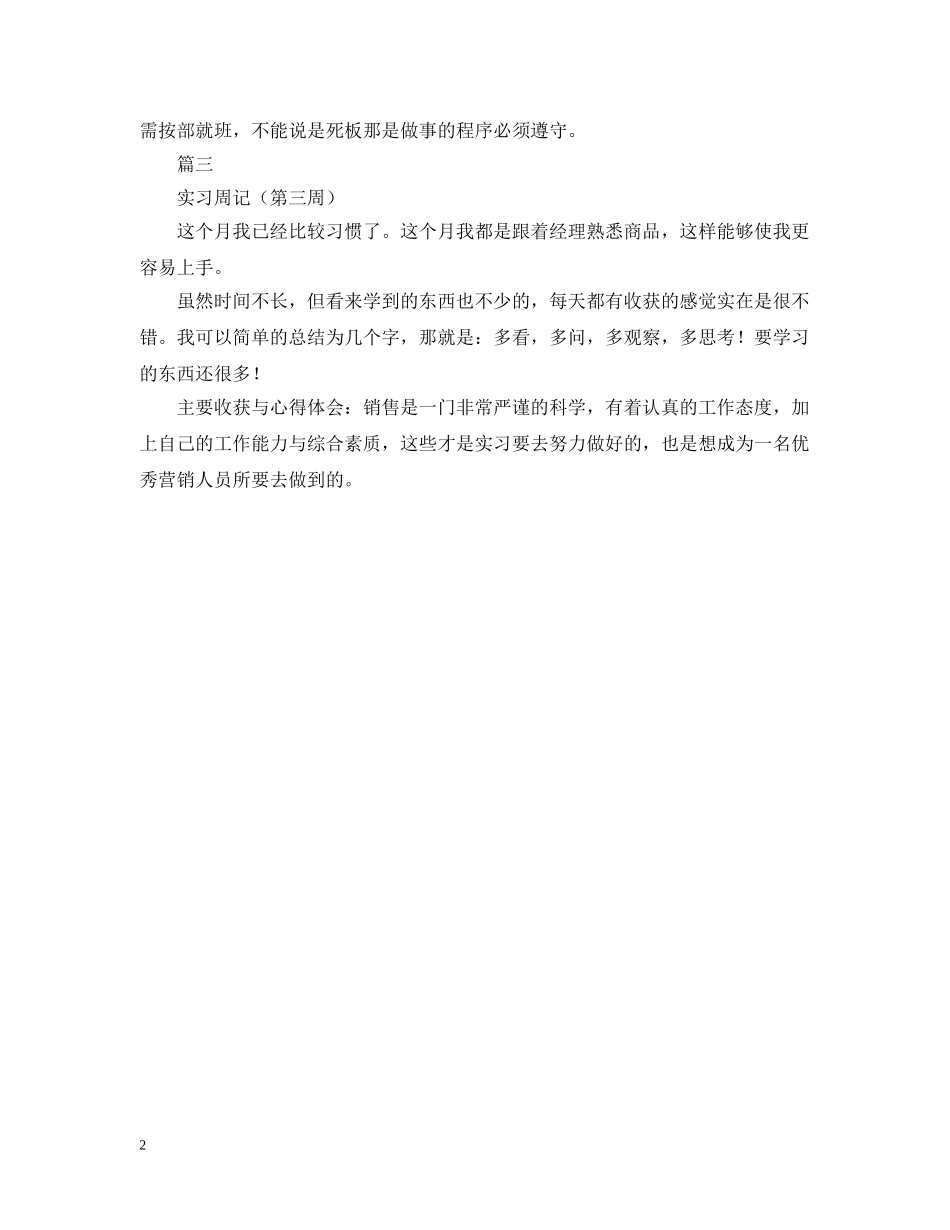 需按部就班，不能说是死板那是做事的程序必须遵守。

篇三

实习周记（第三周）

这个月我已经比较习惯了。这个月我都是跟着经理熟悉商品，这样能够使我更容易上手。

虽然时间不长，但看来学到的东西也不少的，每天都有收获的感觉实在是很不错。我可以简单的总结为几个字，那就是：多看，多问，多观察，多思考！要学习的东西还很多！

主要收获与心得体会：销售是一门非常严谨的科学，有着认真的工作态度，加上自己的工作能力与综合素质，这些才是实习要去努力做好的，也是想成为一名优秀营销人员所要去做到的。

2